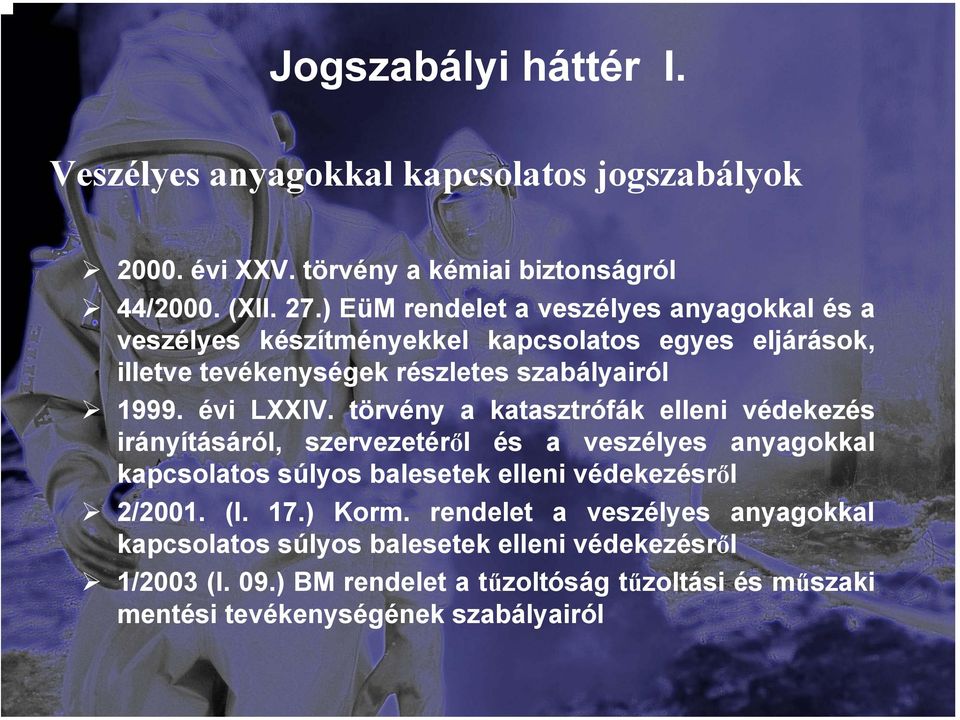 Jogszabályi háttér I.

Veszélyes anyagokkal kapcsolatos jogszabályok

➢ 2000. évi XXV. törvény a kémiai biztonságról
➢ 44/2000. (XII. 27.) EüM rendelet a veszélyes anyagokkal és a veszélyes készítményekkel kapcsolatos egyes eljárások, illetve tevékenységek részletes szabályairól
➢ 1999. évi LXXIV. törvény a katasztrófák elleni védekezés irányításáról, szervezetéről és a veszélyes anyagokkal kapcsolatos súlyos balesetek elleni védekezésről
➢ 2/2001. (I. 17.) Korm. rendelet a veszélyes anyagokkal kapcsolatos súlyos balesetek elleni védekezésről
➢ 1/2003 (I. 09.) BM rendelet a tűzoltóság tűzoltási és műszaki mentési tevékenységének szabályairól